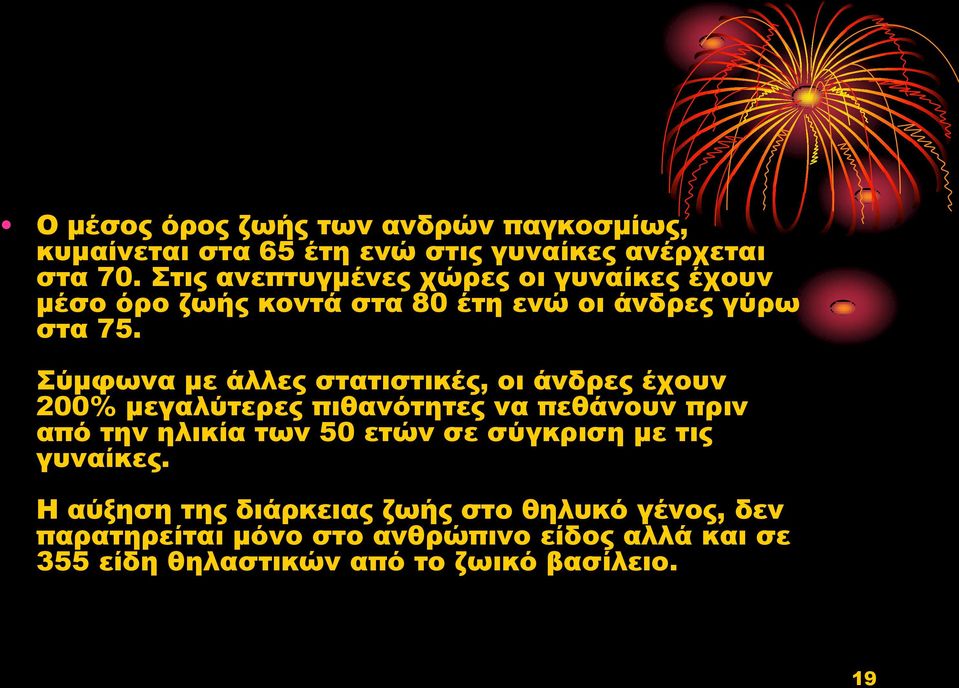 • Ο μέσος όρος ζωής των ανδρών παγκοσμίως, κυμαίνεται στα 65 έτη ενώ στις γυναίκες ανέρχεται στα 70. Στις ανεπτυγμένες χώρες οι γυναίκες έχουν μέσο όρο ζωής κοντά στα 80 έτη ενώ οι άνδρες γύρω στα 75.

Σύμφωνα με άλλες στατιστικές, οι άνδρες έχουν 200% μεγαλύτερες πιθανότητες να πεθάνουν πριν από την ηλικία των 50 ετών σε σύγκριση με τις γυναίκες.

Η αύξηση της διάρκειας ζωής στο θηλυκό γένος, δεν παρατηρείται μόνο στο ανθρώπινο είδος αλλά και σε 355 είδη θηλαστικών από το ζωικό βασίλειο.

19